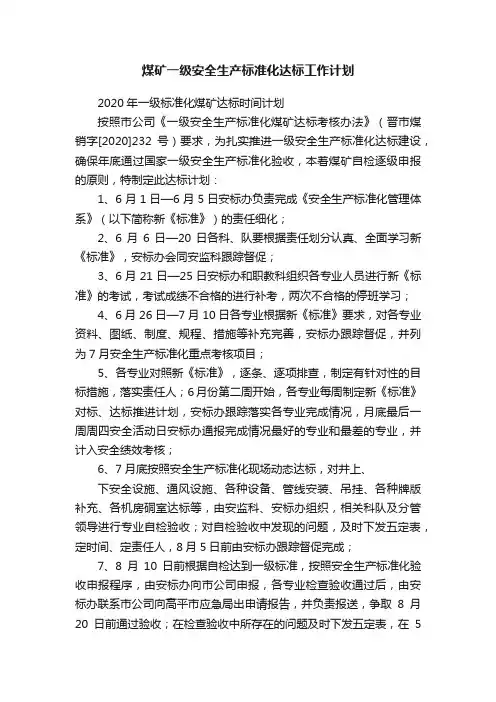 煤矿一级安全生产标准化达标工作计划

2020 年一级标准化煤矿达标时间计划

按照市公司《一级安全生产标准化煤矿达标考核办法》（晋市煤销字[2020]232 号）要求，为扎实推进一级安全生产标准化达标建设，确保年底通过国家一级安全生产标准化验收，本着煤矿自检逐级申报的原则，特制定此达标计划：

1、6 月 1 日—6 月 5 日安标办负责完成《安全生产标准化管理体系》（以下简称新《标准》）的责任细化；

2、6 月 6 日—20 日各科、队要根据责任划分认真、全面学习新《标准》，安标办会同安监科跟踪督促；

3、6 月 21 日—25 日安标办和职教科组织各专业人员进行新《标准》的考试，考试成绩不合格的进行补考，两次不合格的停班学习；

4、6 月 26 日—7 月 10 日各专业根据新《标准》要求，对各专业资料、图纸、制度、规程、措施等补充完善，安标办跟踪督促，并列为 7 月安全生产标准化重点考核项目；

5、各专业对照新《标准》，逐条、逐项排查，制定有针对性的目标措施，落实责任人；6 月份第二周开始，各专业每周制定新《标准》对标、达标推进计划，安标办跟踪落实各专业完成情况，月底最后一周周四安全活动日安标办通报完成情况最好的专业和最差的专业，并计入安全绩效考核；

6、7 月底按照安全生产标准化现场动态达标，对井上、

下安全设施、通风设施、各种设备、管线安装、吊挂、各种牌版补充、各机房硐室达标等，由安监科、安标办组织，相关科队及分管领导进行专业自检验收；对自检验收中发现的问题，及时下发五定表，定时间、定责任人，8 月 5 日前由安标办跟踪督促完成；

7、8 月 10 日前根据自检达到一级标准，按照安全生产标准化验收申报程序，由安标办向市公司申报，各专业检查验收通过后，由安标办联系市公司向高平市应急局出申请报告，并负责报送，争取 8 月 20 日前通过验收；在检查验收中所存在的问题及时下发五定表，在 5